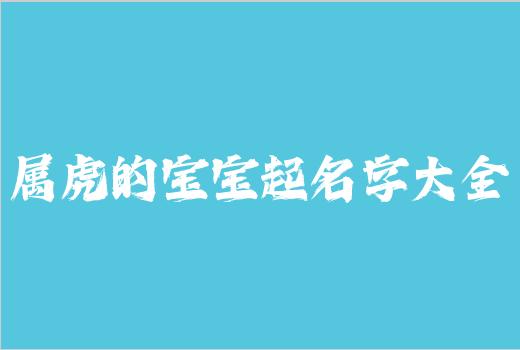 属虎的宝宝起名字大全